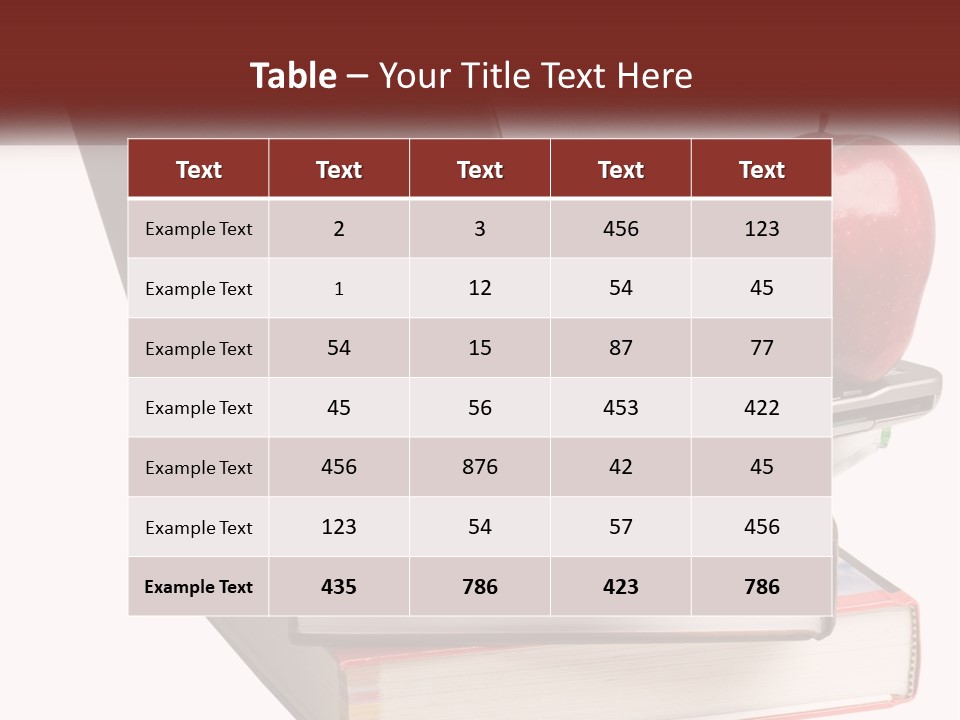 Table – Your Title Text Here

| Text | Text | Text | Text | Text |
|---|---|---|---|---|
| Example Text | 2 | 3 | 456 | 123 |
| Example Text | 1 | 12 | 54 | 45 |
| Example Text | 54 | 15 | 87 | 77 |
| Example Text | 45 | 56 | 453 | 422 |
| Example Text | 456 | 876 | 42 | 45 |
| Example Text | 123 | 54 | 57 | 456 |
| Example Text | 435 | 786 | 423 | 786 |